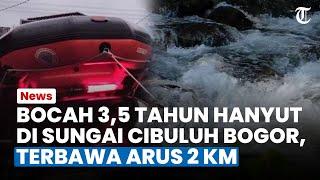 T

News

BOCAH 3,5 TAHUN HANYUT DI SUNGAI CIBULUH BOGOR, TERBAWA ARUS 2 KM